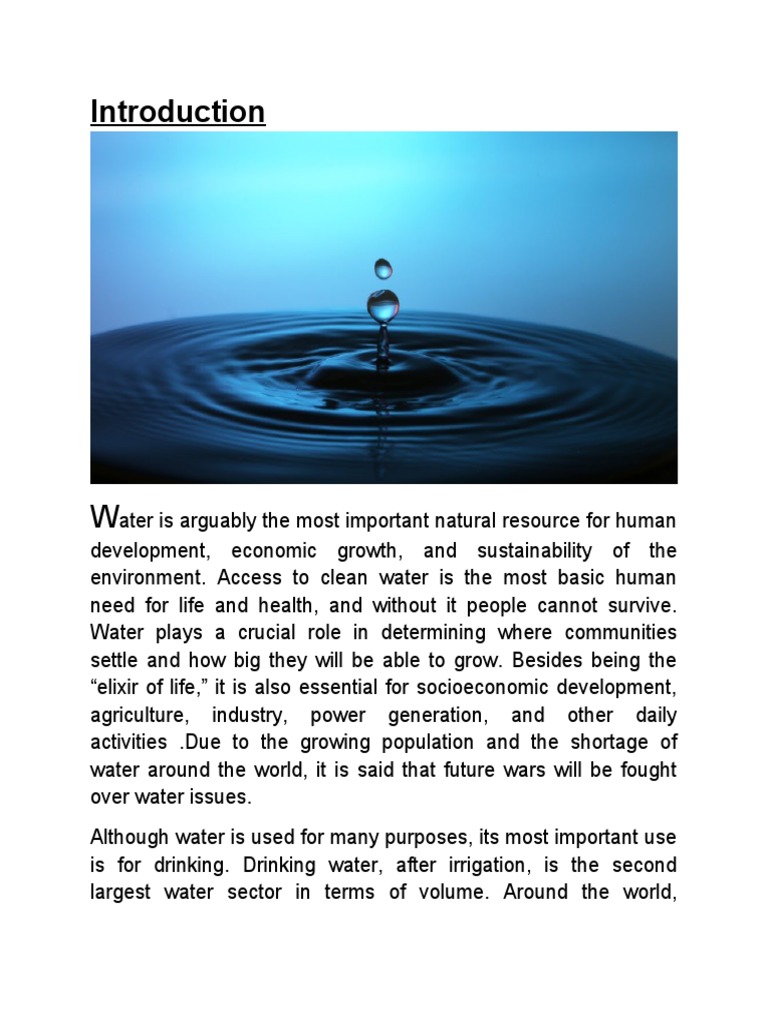 Introduction

Water is arguably the most important natural resource for human development, economic growth, and sustainability of the environment. Access to clean water is the most basic human need for life and health, and without it people cannot survive. Water plays a crucial role in determining where communities settle and how big they will be able to grow. Besides being the “elixir of life,” it is also essential for socioeconomic development, agriculture, industry, power generation, and other daily activities .Due to the growing population and the shortage of water around the world, it is said that future wars will be fought over water issues.

Although water is used for many purposes, its most important use is for drinking. Drinking water, after irrigation, is the second largest water sector in terms of volume. Around the world,